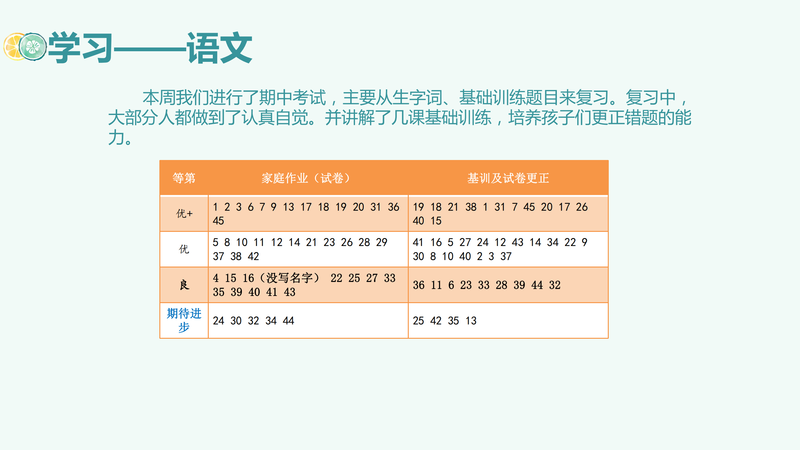 学习——语文

本周我们进行了期中考试，主要从生字词、基础训练题目来复习。复习中，大部分人都做到了认真自觉。并讲解了几课基础训练，培养孩子们更正错题的能力。

| 等第 | 家庭作业（试卷） | 基训及试卷更正 |
|---|---|---|
| 优+ | 1 2 3 6 7 9 13 17 18 19 20 31 36 45 | 19 18 21 38 1 31 7 45 20 17 26 40 15 |
| 优 | 5 8 10 11 12 14 21 23 26 28 29 37 38 42 | 41 16 5 27 24 12 43 14 34 22 9 30 8 10 40 2 3 37 |
| 良 | 4 15 16（没写名字） 22 25 27 33 35 39 40 41 43 | 36 11 6 23 33 28 39 44 32 |
| 期待进步 | 24 30 32 34 44 | 25 42 35 13 |